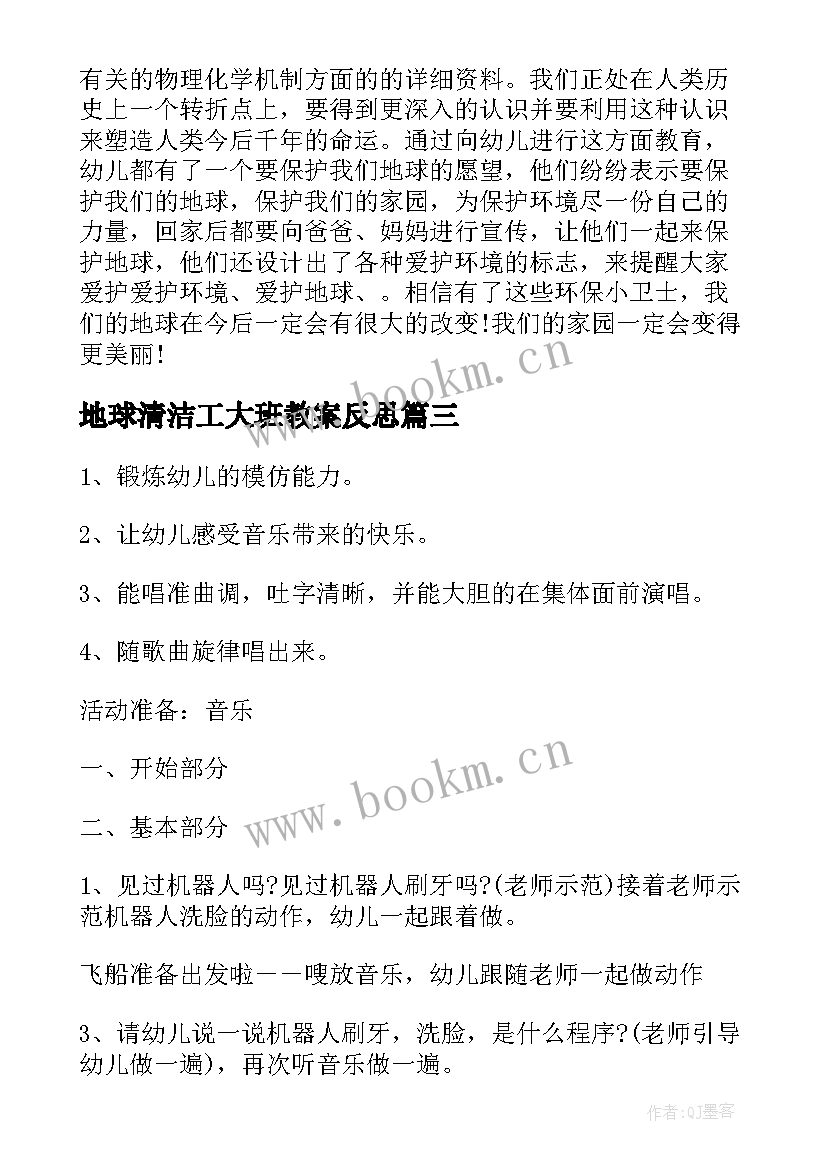 有关的物理化学机制方面的的详细资料。我们正处在人类历史上一个转折点上，要得到更深入的认识并要利用这种认识来塑造人类今后千年的命运。通过向幼儿进行这方面教育，幼儿都有了一个要保护我们地球的愿望，他们纷纷表示要保护我们的地球，保护我们的家园，为保护环境尽一份自己的力量，回家后都要向爸爸、妈妈进行宣传，让他们一起来保护地球，他们还设计出了各种爱护环境的标志，来提醒大家爱护爱护环境、爱护地球、。相信有了这些环保小卫士，我们的地球在今后一定会有很大的改变!我们的家园一定会变得更美丽!

www.bookm.cn

地球清洁工大班教案反思篇三

1、锻炼幼儿的模仿能力。

2、让幼儿感受音乐带来的快乐。

3、能唱准曲调，吐字清晰，并能大胆的在集体面前演唱。

4、随歌曲旋律唱出来。

活动准备：音乐

一、开始部分

www.bookm.cn

二、基本部分

1、见过机器人吗?见过机器人刷牙吗?(老师示范)接着老师示范机器人洗脸的动作，幼儿一起跟着做。

飞船准备出发啦——嗖放音乐，幼儿跟随老师一起做动作

3、请幼儿说一说机器人刷牙，洗脸，是什么程序?(老师引导幼儿做一遍)，再次听音乐做一遍。

作者:QJ墨客